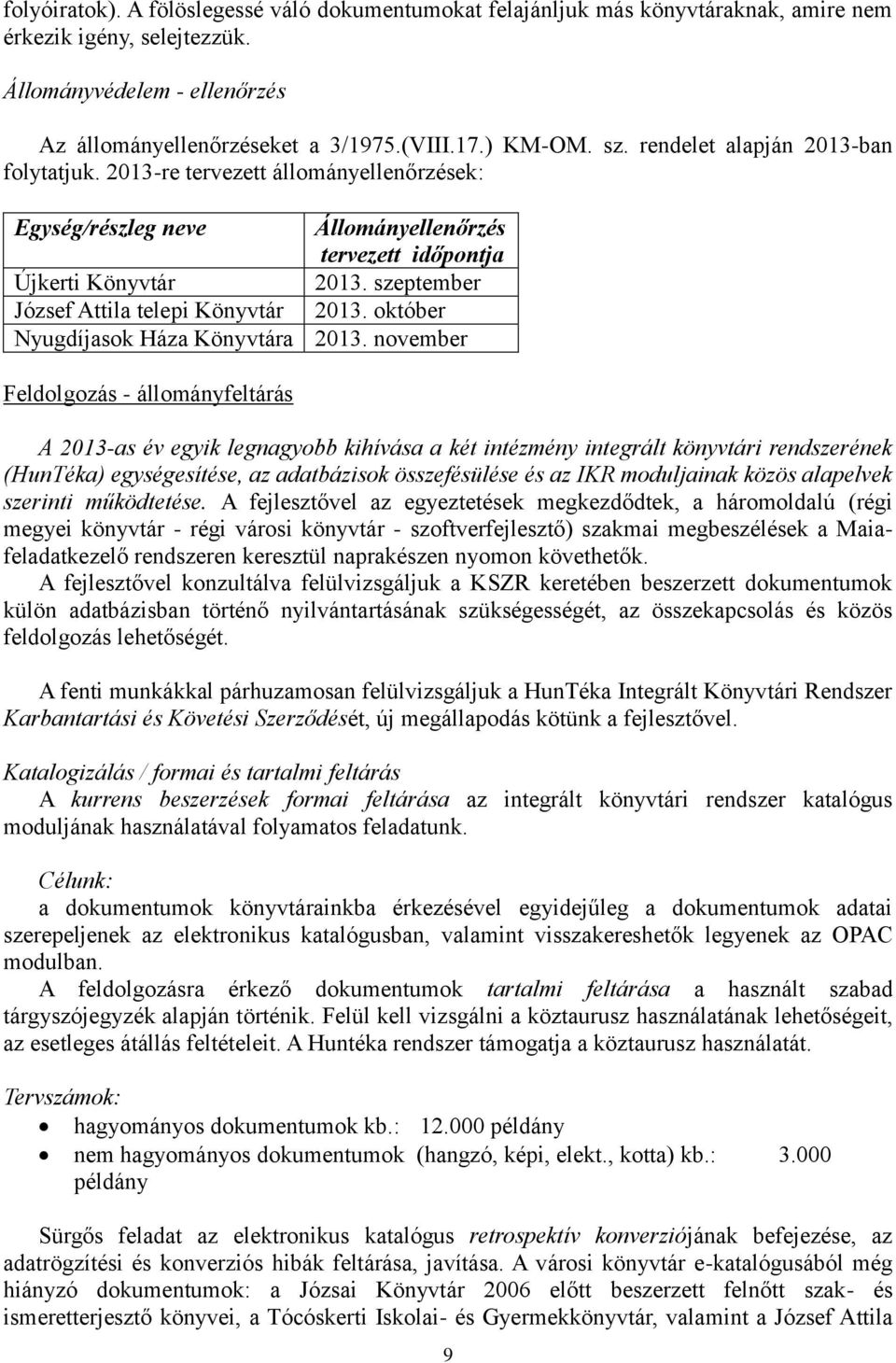 folyóiratok). A fölöslegessé váló dokumentumokat felajánljuk más könyvtáraknak, amire nem érkezik igény, selejtezzük.

Állományvédelem - ellenőrzés

Az állományellenőrzéseket a 3/1975.(VIII.17.) KM-OM. sz. rendelet alapján 2013-ban folytatjuk. 2013-re tervezett állományellenőrzések:

| Egység/részleg neve | Állományellenőrzés tervezett időpontja |
|---|---|
| Újkerti Könyvtár | 2013. szeptember |
| József Attila telepi Könyvtár | 2013. október |
| Nyugdíjasok Háza Könyvtára | 2013. november |

Feldolgozás - állományfeltárás

A 2013-as év egyik legnagyobb kihívása a két intézmény integrált könyvtári rendszerének (HunTéka) egységesítése, az adatbázisok összefésülése és az IKR moduljainak közös alapelvek szerinti működtetése. A fejlesztővel az egyeztetések megkezdődtek, a háromoldalú (régi megyei könyvtár - régi városi könyvtár - szoftverfejlesztő) szakmai megbeszélések a Maia-feladatkezelő rendszeren keresztül naprakészen nyomon követhetők. A fejlesztővel konzultálva felülvizsgáljuk a KSZR keretében beszerzett dokumentumok külön adatbázisban történő nyilvántartásának szükségességét, az összekapcsolás és közös feldolgozás lehetőségét.

A fenti munkákkal párhuzamosan felülvizsgáljuk a HunTéka Integrált Könyvtári Rendszer Karbantartási és Követési Szerződését, új megállapodás kötünk a fejlesztővel.

Katalogizálás / formai és tartalmi feltárás
A kurrens beszerzések formai feltárása az integrált könyvtári rendszer katalógus moduljának használatával folyamatos feladatunk.

Célunk:
a dokumentumok könyvtárainkba érkezésével egyidejűleg a dokumentumok adatai szerepeljenek az elektronikus katalógusban, valamint visszakereshetők legyenek az OPAC modulban.
A feldolgozásra érkező dokumentumok tartalmi feltárása a használt szabad tárgyszójegyzék alapján történik. Felül kell vizsgálni a köztaurusz használatának lehetőségeit, az esetleges átállás feltételeit. A Huntéka rendszer támogatja a köztaurusz használatát.

Tervszámok:
• hagyományos dokumentumok kb.: 12.000 példány
• nem hagyományos dokumentumok (hangzó, képi, elekt., kotta) kb.: 3.000 példány

Sürgős feladat az elektronikus katalógus retrospektív konverziójának befejezése, az adatrögzítési és konverziós hibák feltárása, javítása. A városi könyvtár e-katalógusából még hiányzó dokumentumok: a Józsai Könyvtár 2006 előtt beszerzett felnőtt szak- és ismeretterjesztő könyvei, a Tócóskerti Iskolai- és Gyermekkönyvtár, valamint a József Attila

9